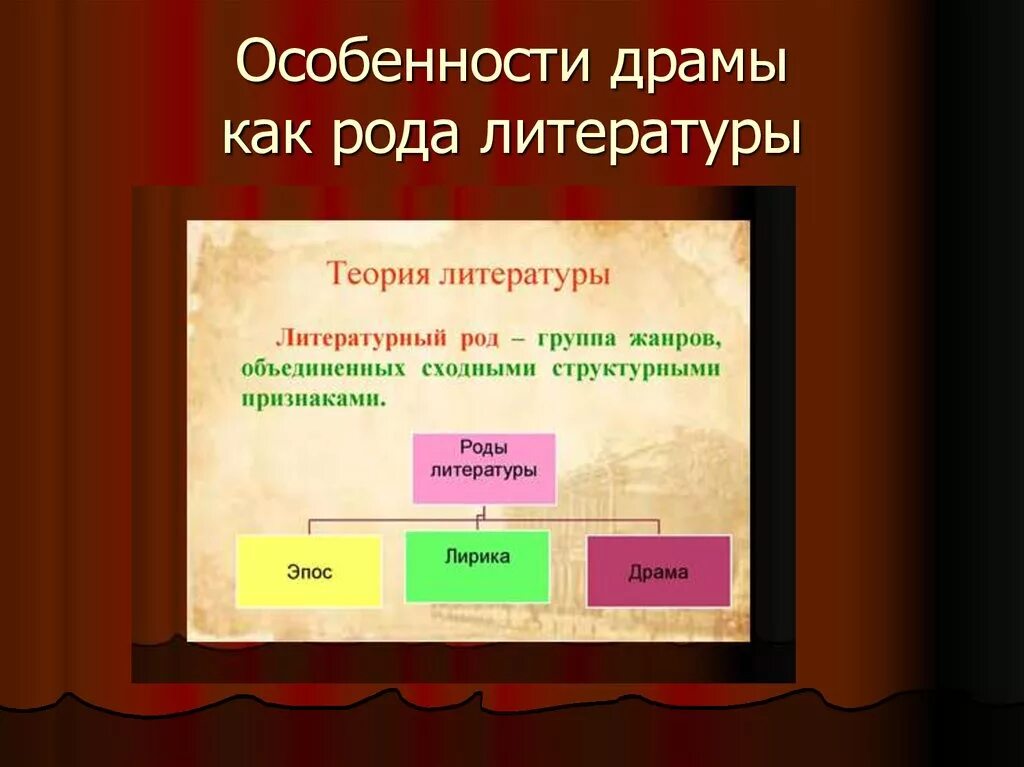 Особенности драмы как рода литературы

Теория литературы

Литературный род – группа жанров, объединенных сходными структурными признаками.

Роды литературы

Эпос

Лирика

Драма